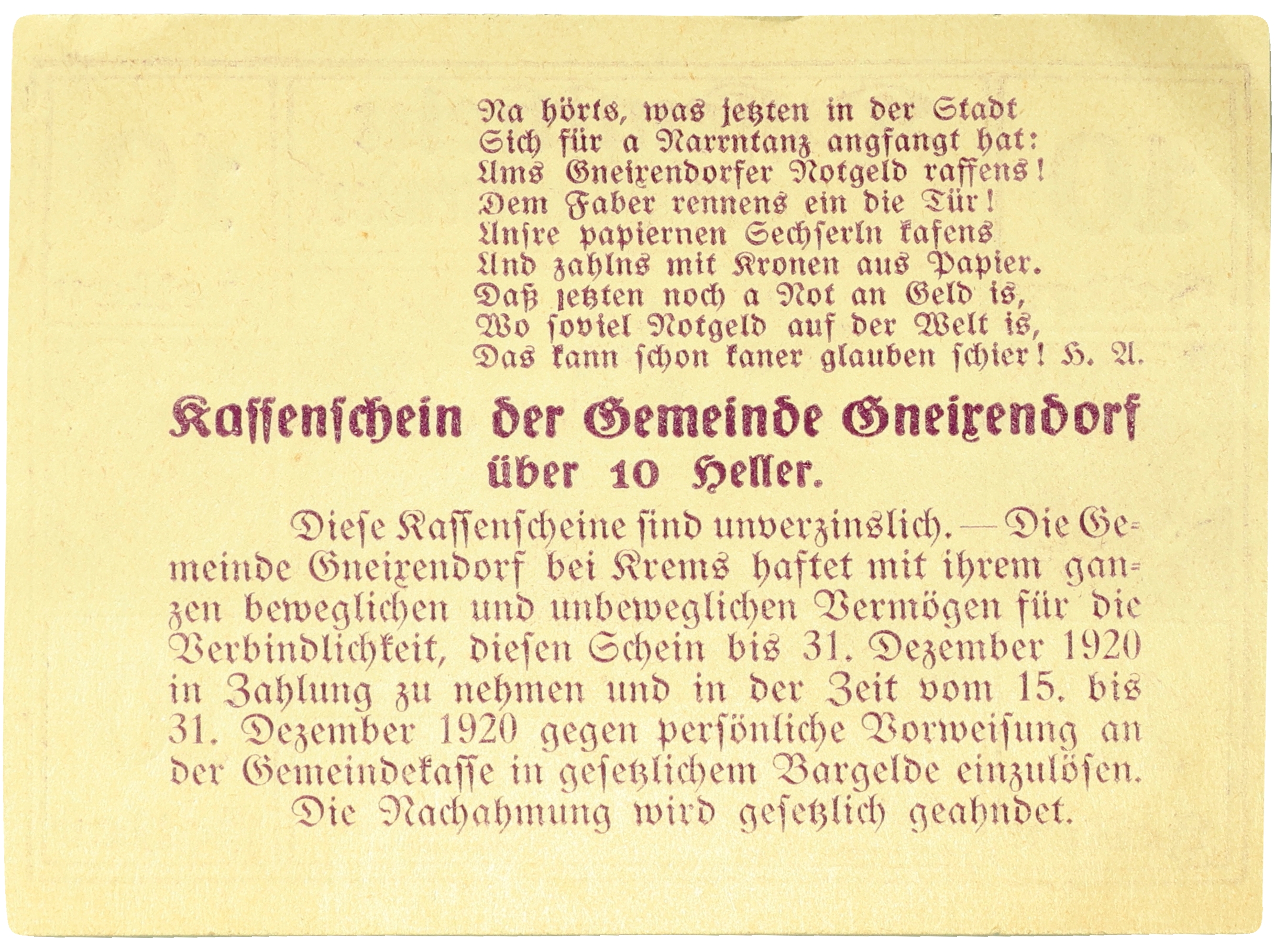 Na hörts, was jetzten in der Stadt
Sich für a Narrntanz angfangt hat:
Ums Gneixendorfer Notgeld raffens!
Dem Faber rennens ein die Tür!
Unsre papiernen Sechserln kafens
Und zahlns mit Kronen aus Papier.
Daß jetzten noch a Not an Geld is,
Wo soviel Notgeld auf der Welt is,
Das kann schon kaner glauben schier! H. A.

Kassenschein der Gemeinde Gneixendorf
über 10 Heller.

Diese Kassenscheine sind unverzinslich. — Die Gemeinde Gneixendorf bei Krems haftet mit ihrem ganzen beweglichen und unbeweglichen Vermögen für die Verbindlichkeit, diesen Schein bis 31. Dezember 1920 in Zahlung zu nehmen und in der Zeit vom 15. bis 31. Dezember 1920 gegen persönliche Vorweisung an der Gemeindekasse in gesetzlichem Bargelde einzulösen.

Die Nachahmung wird gesetzlich geahndet.